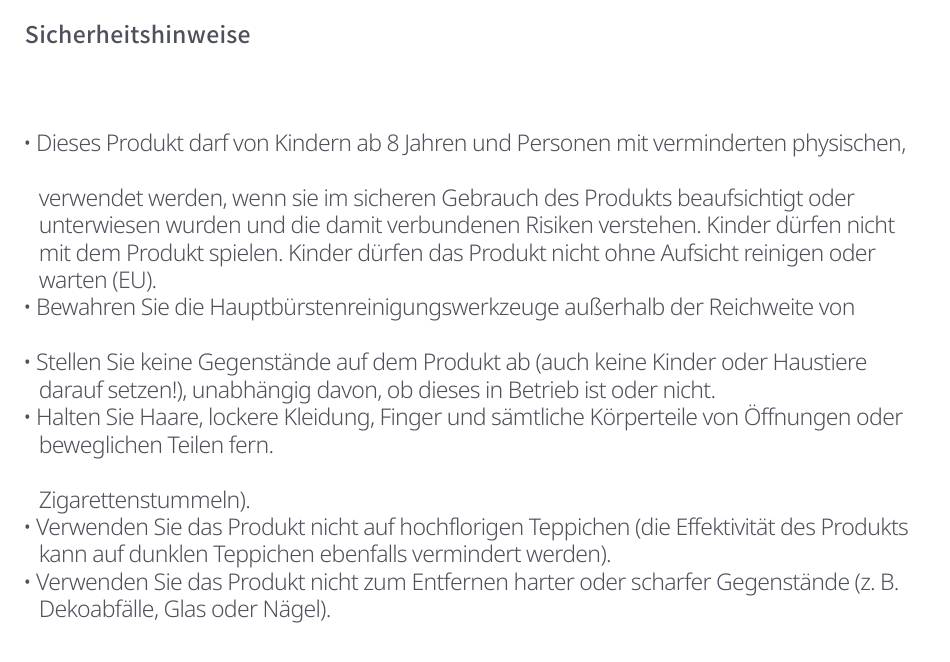 Sicherheitshinweise

• Dieses Produkt darf von Kindern ab 8 Jahren und Personen mit verminderten physischen,

verwendet werden, wenn sie im sicheren Gebrauch des Produkts beaufsichtigt oder unterwiesen wurden und die damit verbundenen Risiken verstehen. Kinder dürfen nicht mit dem Produkt spielen. Kinder dürfen das Produkt nicht ohne Aufsicht reinigen oder warten (EU).
• Bewahren Sie die Hauptbürstenreinigungswerkzeuge außerhalb der Reichweite von

• Stellen Sie keine Gegenstände auf dem Produkt ab (auch keine Kinder oder Haustiere darauf setzen!), unabhängig davon, ob dieses in Betrieb ist oder nicht.
• Halten Sie Haare, lockere Kleidung, Finger und sämtliche Körperteile von Öffnungen oder beweglichen Teilen fern.

Zigarettenstummeln).
• Verwenden Sie das Produkt nicht auf hochflorigen Teppichen (die Effektivität des Produkts kann auf dunklen Teppichen ebenfalls vermindert werden).
• Verwenden Sie das Produkt nicht zum Entfernen harter oder scharfer Gegenstände (z. B. Dekoabfälle, Glas oder Nägel).